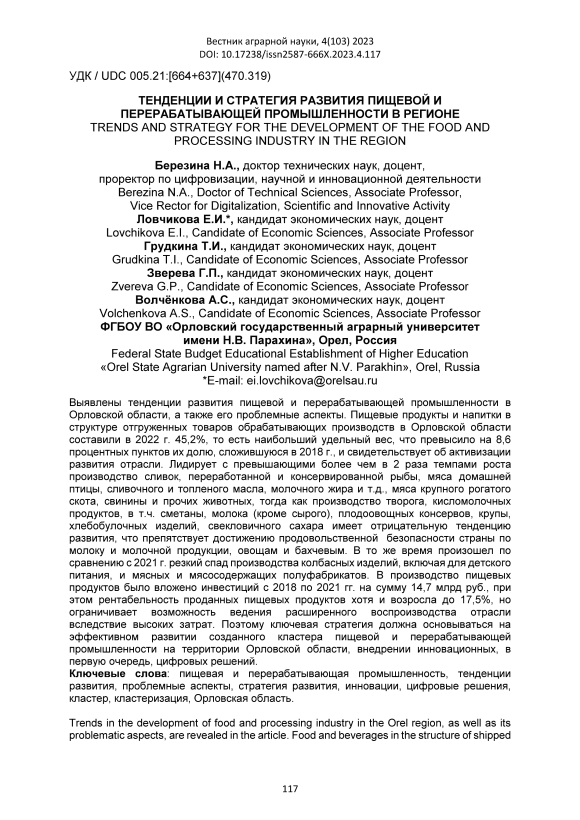 Вестник аграрной науки, 4(103) 2023
DOI: 10.17238/issn2587-666X.2023.4.117

УДК / UDC 005.21:[664+637](470.319)

ТЕНДЕНЦИИ И СТРАТЕГИЯ РАЗВИТИЯ ПИЩЕВОЙ И ПЕРЕРАБАТЫВАЮЩЕЙ ПРОМЫШЛЕННОСТИ В РЕГИОНЕ
TRENDS AND STRATEGY FOR THE DEVELOPMENT OF THE FOOD AND PROCESSING INDUSTRY IN THE REGION

Березина Н.А., доктор технических наук, доцент,
проректор по цифровизации, научной и инновационной деятельности
Berezina N.A., Doctor of Technical Sciences, Associate Professor,
Vice Rector for Digitalization, Scientific and Innovative Activity
Ловчикова Е.И.*, кандидат экономических наук, доцент
Lovchikova E.I., Candidate of Economic Sciences, Associate Professor
Грудкина Т.И., кандидат экономических наук, доцент
Grudkina T.I., Candidate of Economic Sciences, Associate Professor
Зверева Г.П., кандидат экономических наук, доцент
Zvereva G.P., Candidate of Economic Sciences, Associate Professor
Волчёнкова А.С., кандидат экономических наук, доцент
Volchenkova A.S., Candidate of Economic Sciences, Associate Professor
ФГБОУ ВО «Орловский государственный аграрный университет имени Н.В. Парахина», Орел, Россия
Federal State Budget Educational Establishment of Higher Education «Orel State Agrarian University named after N.V. Parakhin», Orel, Russia
*E-mail: ei.lovchikova@orelsau.ru

Выявлены тенденции развития пищевой и перерабатывающей промышленности в Орловской области, а также его проблемные аспекты. Пищевые продукты и напитки в структуре отгруженных товаров обрабатывающих производств в Орловской области составили в 2022 г. 45,2%, то есть наибольший удельный вес, что превысило на 8,6 процентных пунктов их долю, сложившуюся в 2018 г., и свидетельствует об активизации развития отрасли. Лидирует с превышающими более чем в 2 раза темпами роста производство сливок, переработанной и консервированной рыбы, мяса домашней птицы, сливочного и топленого масла, молочного жира и т.д., мяса крупного рогатого скота, свинины и прочих животных, тогда как производство творога, кисломолочных продуктов, в т.ч. сметаны, молока (кроме сырого), плодоовощных консервов, крупы, хлебобулочных изделий, свекловичного сахара имеет отрицательную тенденцию развития, что препятствует достижению продовольственной безопасности страны по молоку и молочной продукции, овощам и бахчевым. В то же время произошел по сравнению с 2021 г. резкий спад производства колбасных изделий, включая для детского питания, и мясных и мясосодержащих полуфабрикатов. В производство пищевых продуктов было вложено инвестиций с 2018 по 2021 гг. на сумму 14,7 млрд руб., при этом рентабельность проданных пищевых продуктов хотя и возросла до 17,5%, но ограничивает возможность ведения расширенного воспроизводства отрасли вследствие высоких затрат. Поэтому ключевая стратегия должна основываться на эффективном развитии созданного кластера пищевой и перерабатывающей промышленности на территории Орловской области, внедрении инновационных, в первую очередь, цифровых решений.
Ключевые слова: пищевая и перерабатывающая промышленность, тенденции развития, проблемные аспекты, стратегия развития, инновации, цифровые решения, кластер, кластеризация, Орловская область.

Trends in the development of food and processing industry in the Orel region, as well as its problematic aspects, are revealed in the article. Food and beverages in the structure of shipped

117